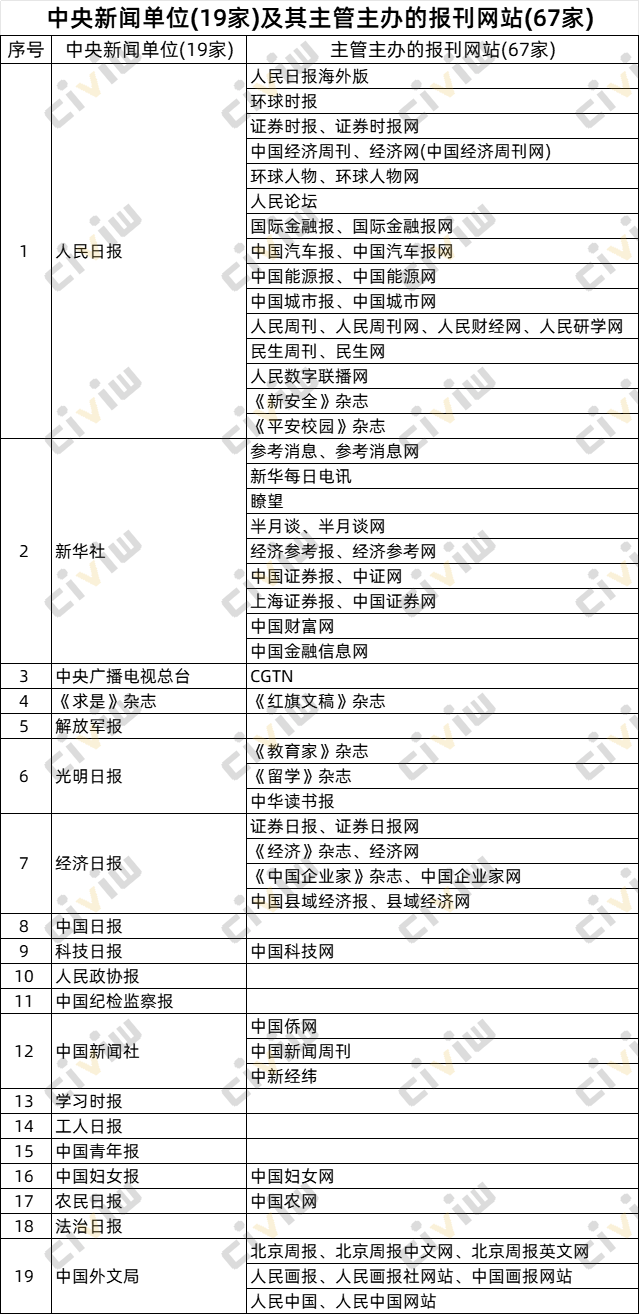 中央新闻单位(19家)及其主管主办的报刊网站(67家)

| 序号 | 中央新闻单位(19家) | 主管主办的报刊网站(67家) |
|---|---|---|
| 1 | 人民日报 | 人民日报海外版 |
| | | 环球时报 |
| | | 证券时报、证券时报网 |
| | | 中国经济周刊、经济网(中国经济周刊网) |
| | | 环球人物、环球人物网 |
| | | 人民论坛 |
| | | 国际金融报、国际金融报网 |
| | | 中国汽车报、中国汽车报网 |
| | | 中国能源报、中国能源网 |
| | | 中国城市报、中国城市网 |
| | | 人民周刊、人民周刊网、人民财经网、人民研学网 |
| | | 民生周刊、民生网 |
| | | 人民数字联播网 |
| | | 《新安全》杂志 |
| | | 《平安校园》杂志 |
| 2 | 新华社 | 参考消息、参考消息网 |
| | | 新华每日电讯 |
| | | 瞭望 |
| | | 半月谈、半月谈网 |
| | | 经济参考报、经济参考网 |
| | | 中国证券报、中证网 |
| | | 上海证券报、中国证券网 |
| | | 中国财富网 |
| | | 中国金融信息网 |
| 3 | 中央广播电视总台 | CGTN |
| 4 | 《求是》杂志 | 《红旗文稿》杂志 |
| 5 | 解放军报 | |
| 6 | 光明日报 | 《教育家》杂志 |
| | | 《留学》杂志 |
| | | 中华读书报 |
| 7 | 经济日报 | 证券日报、证券日报网 |
| | | 《经济》杂志、经济网 |
| | | 《中国企业家》杂志、中国企业家网 |
| | | 中国县域经济报、县域经济网 |
| 8 | 中国日报 | |
| 9 | 科技日报 | 中国科技网 |
| 10 | 人民政协报 | |
| 11 | 中国纪检监察报 | |
| 12 | 中国新闻社 | 中国侨网 |
| | | 中国新闻周刊 |
| | | 中新经纬 |
| 13 | 学习时报 | |
| 14 | 工人日报 | |
| 15 | 中国青年报 | |
| 16 | 中国妇女报 | 中国妇女网 |
| 17 | 农民日报 | 中国农网 |
| 18 | 法治日报 | |
| 19 | 中国外文局 | 北京周报、北京周报中文网、北京周报英文网 |
| | | 人民画报、人民画报社网站、中国画报网站 |
| | | 人民中国、人民中国网站 |